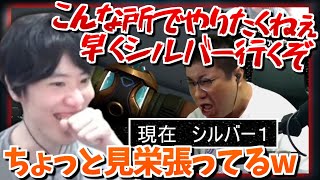 こんな所でやりたくねえ
早くシルバー行くぞ

現在　シルバー1

ちょっと見栄張ってるw